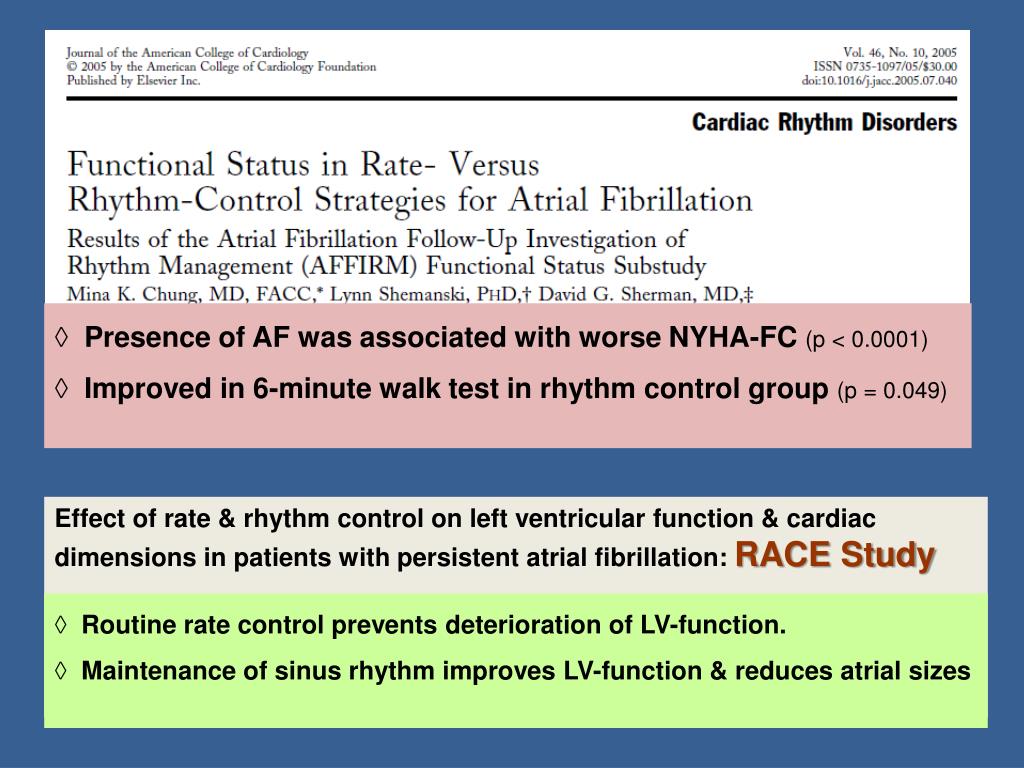 Journal of the American College of Cardiology
© 2005 by the American College of Cardiology Foundation
Published by Elsevier Inc.

Vol. 46, No. 10, 2005
ISSN 0735-1097/05/$30.00
doi:10.1016/j.jacc.2005.07.040

Cardiac Rhythm Disorders

Functional Status in Rate- Versus Rhythm-Control Strategies for Atrial Fibrillation

Results of the Atrial Fibrillation Follow-Up Investigation of Rhythm Management (AFFIRM) Functional Status Substudy

Mina K. Chung, MD, FACC,* Lynn Shemanski, PhD,† David G. Sherman, MD,‡

◊ Presence of AF was associated with worse NYHA-FC (p < 0.0001)

◊ Improved in 6-minute walk test in rhythm control group (p = 0.049)

Effect of rate & rhythm control on left ventricular function & cardiac dimensions in patients with persistent atrial fibrillation: RACE Study

◊ Routine rate control prevents deterioration of LV-function.

◊ Maintenance of sinus rhythm improves LV-function & reduces atrial sizes